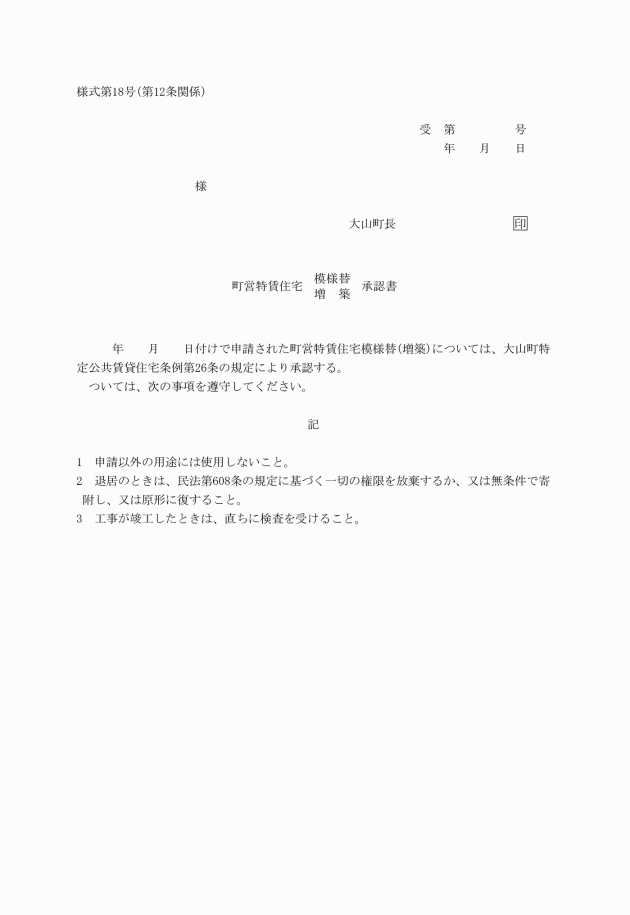 様式第18号(第12条関係)

受　第　　　　号
年　　月　　日

様

大山町長　　　　　　　印

町営特賃住宅　模様替
増　築　承認書

年　　月　　日付けで申請された町営特賃住宅模様替(増築)については、大山町特定公共賃貸住宅条例第26条の規定により承認する。
ついては、次の事項を遵守してください。

記

1　申請以外の用途には使用しないこと。
2　退居のときは、民法第608条の規定に基づく一切の権限を放棄するか、又は無条件で寄附し、又は原形に復すること。
3　工事が竣工したときは、直ちに検査を受けること。